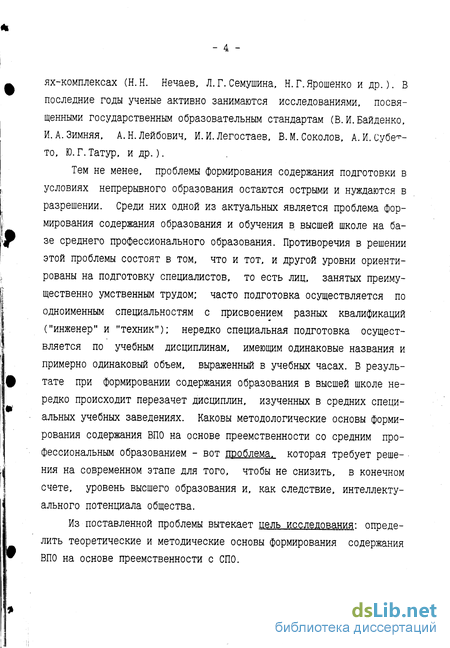 - 4 -

ях-комплексах (Н.Н. Нечаев, Л.Г.Семушина, Н.Г.Ярошенко и др.). В последние годы ученые активно занимаются исследованиями, посвященными государственным образовательным стандартам (В.И.Байденко, И.А.Зимняя, А.Н.Лейбович, И.И.Легостаев, В.М.Соколов, А.И.Субетто, Ю.Г.Татур, и др.).

Тем не менее, проблемы формирования содержания подготовки в условиях непрерывного образования остаются острыми и нуждаются в разрешении. Среди них одной из актуальных является проблема формирования содержания образования и обучения в высшей школе на базе среднего профессионального образования. Противоречия в решении этой проблемы состоят в том, что и тот, и другой уровни ориентированы на подготовку специалистов, то есть лиц, занятых преимущественно умственным трудом; часто подготовка осуществляется по одноименным специальностям с присвоением разных квалификаций ("инженер" и "техник"); нередко специальная подготовка осуществляется по учебным дисциплинам, имеющим одинаковые названия и примерно одинаковый объем, выраженный в учебных часах. В результате при формировании содержания образования в высшей школе нередко происходит перезачет дисциплин, изученных в средних специальных учебных заведениях. Каковы методологические основы формирования содержания ВПО на основе преемственности со средним профессиональным образованием - вот проблема, которая требует решения на современном этапе для того, чтобы не снизить, в конечном счете, уровень высшего образования и, как следствие, интеллектуального потенциала общества.

Из поставленной проблемы вытекает цель исследования: определить теоретические и методические основы формирования содержания ВПО на основе преемственности с СПО.

dsLib.net
библиотека диссертаций